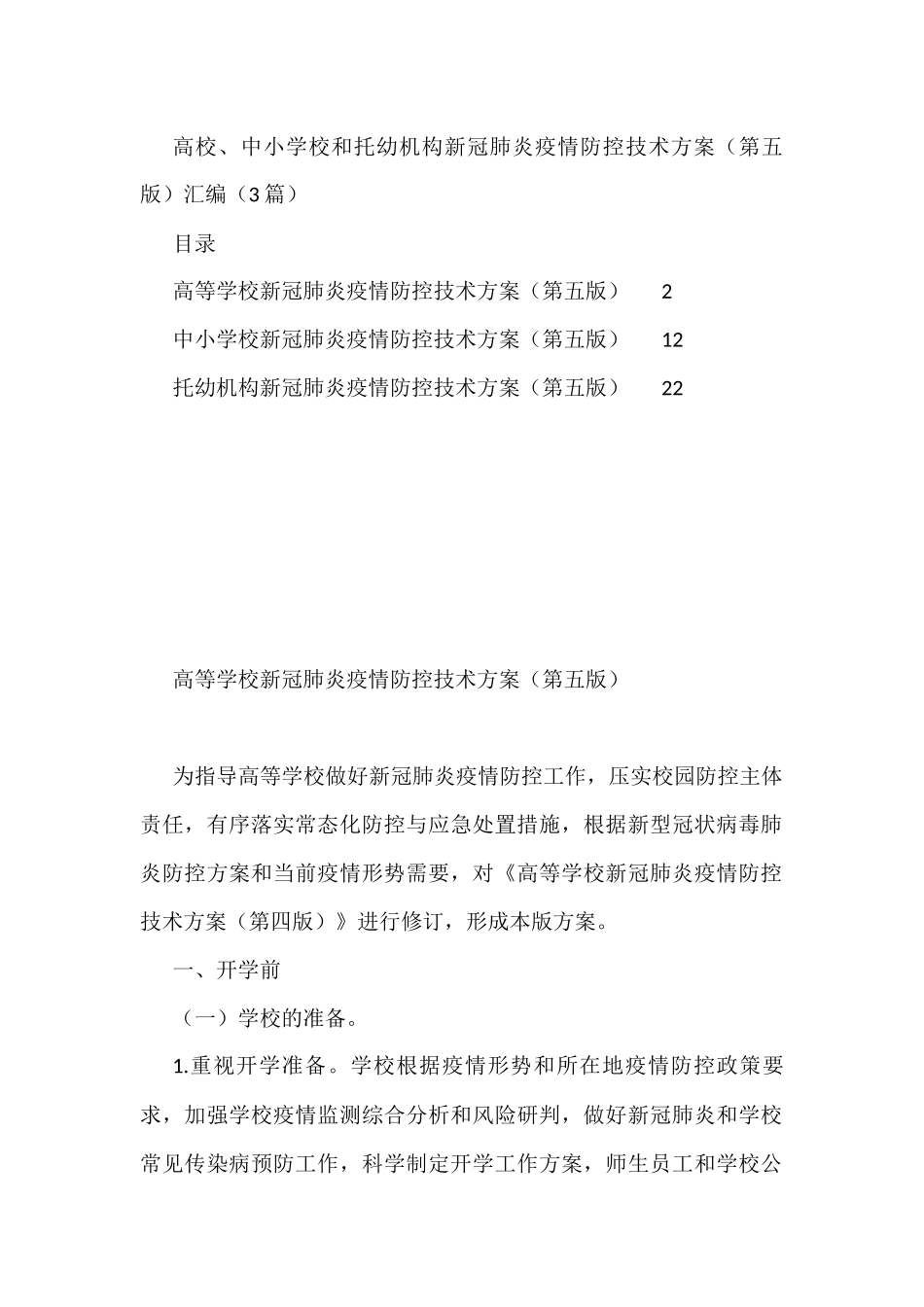 高校、中小学校和托幼机构新冠肺炎疫情防控技术方案（第五版）汇编（3篇）

目录

高等学校新冠肺炎疫情防控技术方案（第五版） 2

中小学校新冠肺炎疫情防控技术方案（第五版） 12

托幼机构新冠肺炎疫情防控技术方案（第五版） 22

高等学校新冠肺炎疫情防控技术方案（第五版）

为指导高等学校做好新冠肺炎疫情防控工作，压实校园防控主体责任，有序落实常态化防控与应急处置措施，根据新型冠状病毒肺炎防控方案和当前疫情形势需要，对《高等学校新冠肺炎疫情防控技术方案（第四版）》进行修订，形成本版方案。

一、开学前

（一）学校的准备。

1.重视开学准备。学校根据疫情形势和所在地疫情防控政策要求，加强学校疫情监测综合分析和风险研判，做好新冠肺炎和学校常见传染病预防工作，科学制定开学工作方案，师生员工和学校公